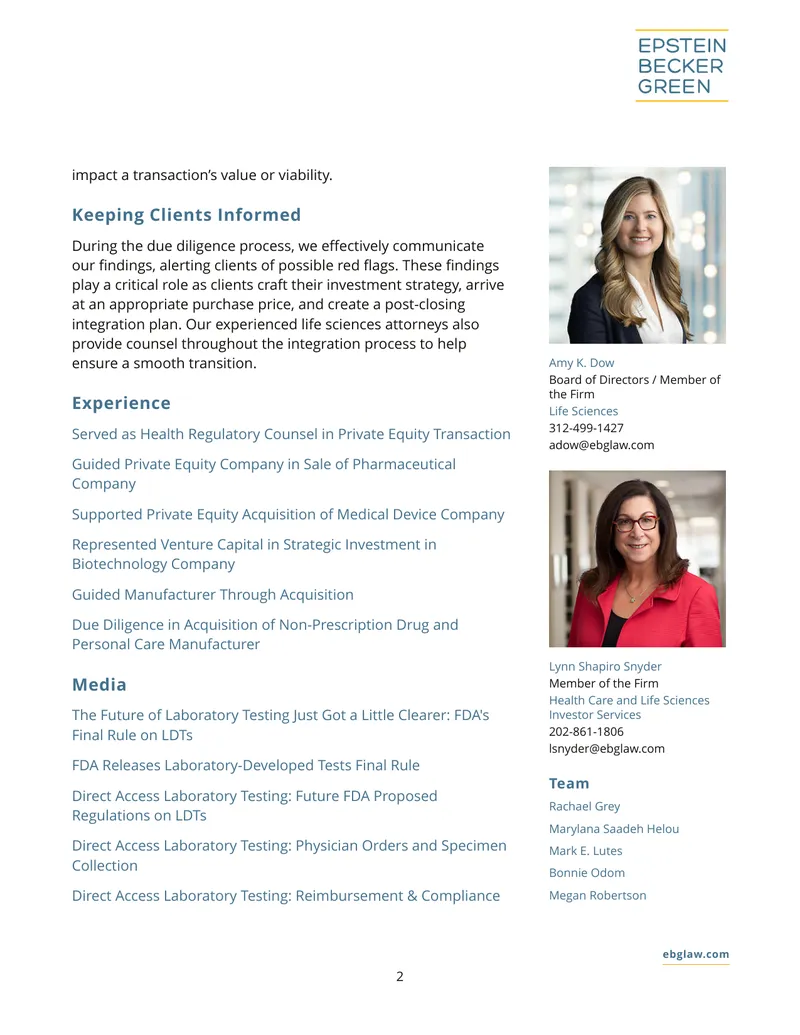 EPSTEIN
BECKER
GREEN

impact a transaction's value or viability.

Keeping Clients Informed

During the due diligence process, we effectively communicate our findings, alerting clients of possible red flags. These findings play a critical role as clients craft their investment strategy, arrive at an appropriate purchase price, and create a post-closing integration plan. Our experienced life sciences attorneys also provide counsel throughout the integration process to help ensure a smooth transition.

Experience

Served as Health Regulatory Counsel in Private Equity Transaction

Guided Private Equity Company in Sale of Pharmaceutical Company

Supported Private Equity Acquisition of Medical Device Company

Represented Venture Capital in Strategic Investment in Biotechnology Company

Guided Manufacturer Through Acquisition

Due Diligence in Acquisition of Non-Prescription Drug and Personal Care Manufacturer

Media

The Future of Laboratory Testing Just Got a Little Clearer: FDA's Final Rule on LDTs

FDA Releases Laboratory-Developed Tests Final Rule

Direct Access Laboratory Testing: Future FDA Proposed Regulations on LDTs

Direct Access Laboratory Testing: Physician Orders and Specimen Collection

Direct Access Laboratory Testing: Reimbursement & Compliance

Amy K. Dow
Board of Directors / Member of the Firm
Life Sciences
312-499-1427
adow@ebglaw.com

Lynn Shapiro Snyder
Member of the Firm
Health Care and Life Sciences
Investor Services
202-861-1806
lsnyder@ebglaw.com

Team
Rachael Grey
Marylana Saadeh Helou
Mark E. Lutes
Bonnie Odom
Megan Robertson

ebglaw.com

2